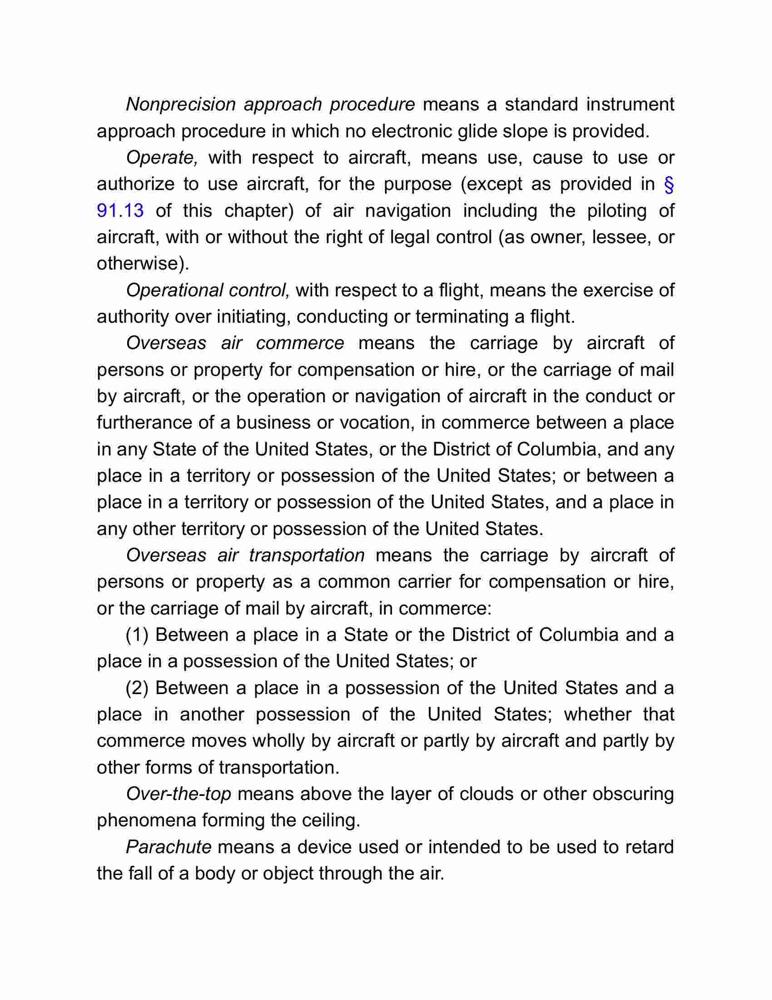 Nonprecision approach procedure means a standard instrument approach procedure in which no electronic glide slope is provided.

Operate, with respect to aircraft, means use, cause to use or authorize to use aircraft, for the purpose (except as provided in § 91.13 of this chapter) of air navigation including the piloting of aircraft, with or without the right of legal control (as owner, lessee, or otherwise).

Operational control, with respect to a flight, means the exercise of authority over initiating, conducting or terminating a flight.

Overseas air commerce means the carriage by aircraft of persons or property for compensation or hire, or the carriage of mail by aircraft, or the operation or navigation of aircraft in the conduct or furtherance of a business or vocation, in commerce between a place in any State of the United States, or the District of Columbia, and any place in a territory or possession of the United States; or between a place in a territory or possession of the United States, and a place in any other territory or possession of the United States.

Overseas air transportation means the carriage by aircraft of persons or property as a common carrier for compensation or hire, or the carriage of mail by aircraft, in commerce:

(1) Between a place in a State or the District of Columbia and a place in a possession of the United States; or

(2) Between a place in a possession of the United States and a place in another possession of the United States; whether that commerce moves wholly by aircraft or partly by aircraft and partly by other forms of transportation.

Over-the-top means above the layer of clouds or other obscuring phenomena forming the ceiling.

Parachute means a device used or intended to be used to retard the fall of a body or object through the air.